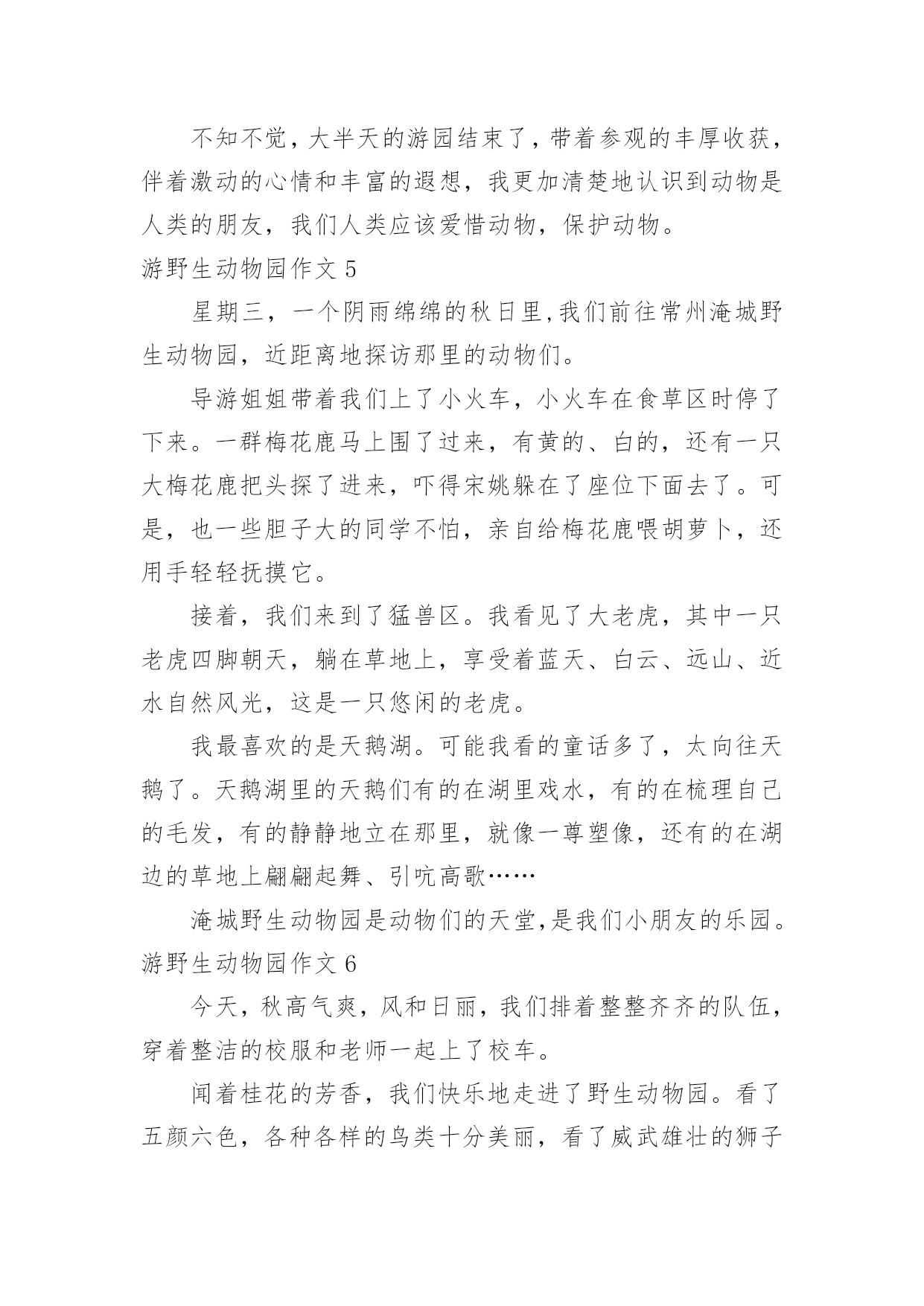 不知不觉，大半天的游园结束了，带着参观的丰厚收获，伴着激动的心情和丰富的遐想，我更加清楚地认识到动物是人类的朋友，我们人类应该爱惜动物，保护动物。

游野生动物园作文 5

星期三，一个阴雨绵绵的秋日里,我们前往常州淹城野生动物园，近距离地探访那里的动物们。

导游姐姐带着我们上了小火车，小火车在食草区时停了下来。一群梅花鹿马上围了过来，有黄的、白的，还有一只大梅花鹿把头探了进来，吓得宋姚躲在了座位下面去了。可是，也一些胆子大的同学不怕，亲自给梅花鹿喂胡萝卜，还用手轻轻抚摸它。

接着，我们来到了猛兽区。我看见了大老虎，其中一只老虎四脚朝天，躺在草地上，享受着蓝天、白云、远山、近水自然风光，这是一只悠闲的老虎。

我最喜欢的是天鹅湖。可能我看的童话多了，太向往天鹅了。天鹅湖里的天鹅们有的在湖里戏水，有的在梳理自己的毛发，有的静静地立在那里，就像一尊塑像，还有的在湖边的草地上翩翩起舞、引吭高歌……

淹城野生动物园是动物们的天堂,是我们小朋友的乐园。

游野生动物园作文 6

今天，秋高气爽，风和日丽，我们排着整整齐齐的队伍，穿着整洁的校服和老师一起上了校车。

闻着桂花的芳香，我们快乐地走进了野生动物园。看了五颜六色，各种各样的鸟类十分美丽，看了威武雄壮的狮子